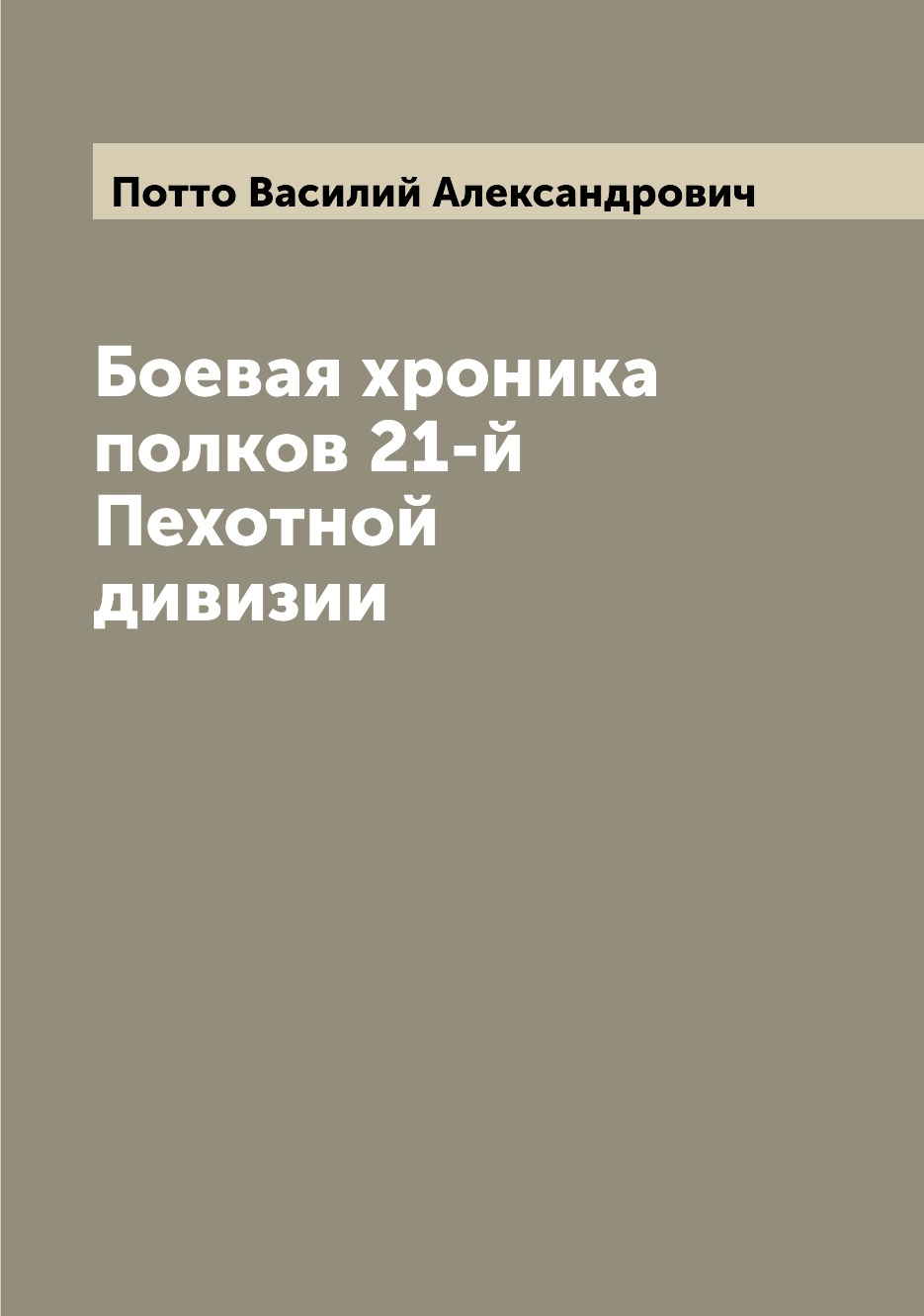 Потто Василий Александрович

Боевая хроника полков 21-й Пехотной дивизии